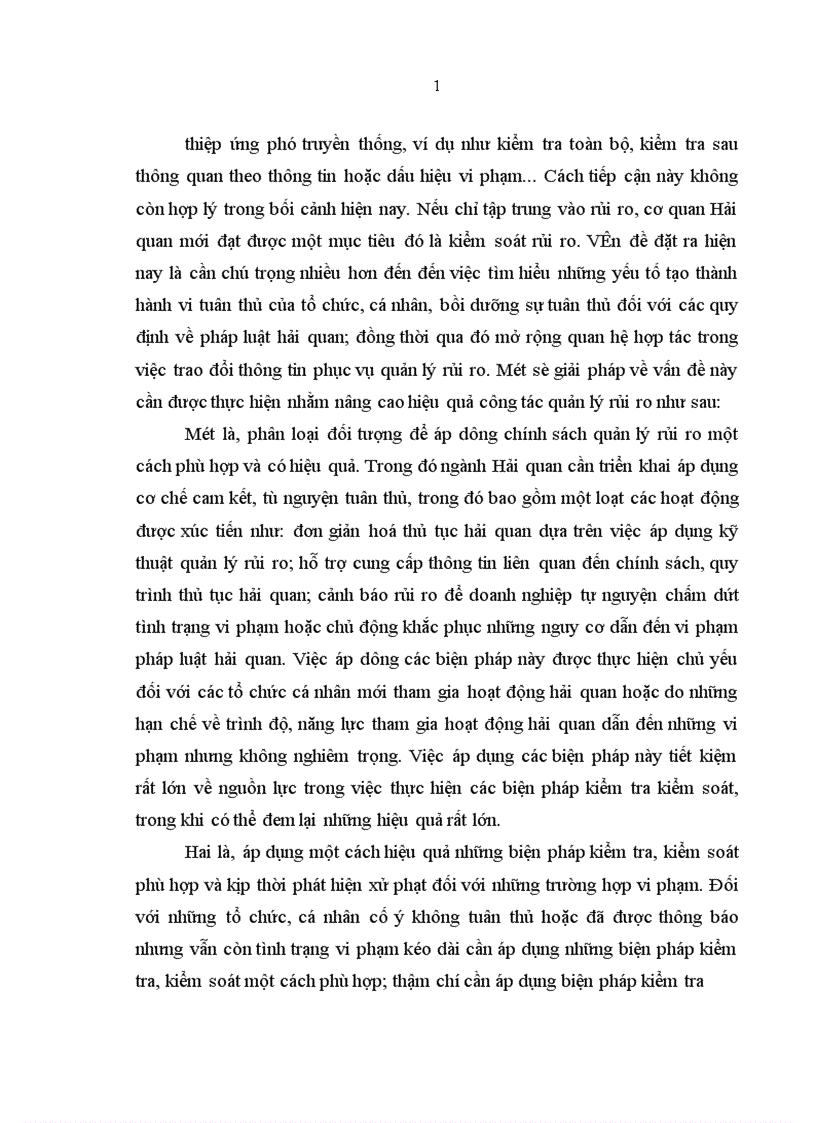 1

thiệp ứng phó truyền thống, ví dụ như kiểm tra toàn bộ, kiểm tra sau thông quan theo thông tin hoặc dấu hiệu vi phạm... Cách tiếp cận này không còn hợp lý trong bối cảnh hiện nay. Nếu chỉ tập trung vào rủi ro, cơ quan Hải quan mới đạt được một mục tiêu đó là kiểm soát rủi ro. VÊn đề đặt ra hiện nay là cần chú trọng nhiều hơn đến đến việc tìm hiểu những yếu tố tạo thành hành vi tuân thủ của tổ chức, cá nhân, bồi dưỡng sự tuân thủ đối với các quy định về pháp luật hải quan; đồng thời qua đó mở rộng quan hệ hợp tác trong việc trao đổi thông tin phục vụ quản lý rủi ro. Mét sè giải pháp về vấn đề này cần được thực hiện nhằm nâng cao hiệu quả công tác quản lý rủi ro như sau:

Mét là, phân loại đối tượng để áp dông chính sách quản lý rủi ro một cách phù hợp và có hiệu quả. Trong đó ngành Hải quan cần triển khai áp dụng cơ chế cam kết, tù nguyện tuân thủ, trong đó bao gồm một loạt các hoạt động được xúc tiến như: đơn giản hoá thủ tục hải quan dựa trên việc áp dụng kỹ thuật quản lý rủi ro; hỗ trợ cung cấp thông tin liên quan đến chính sách, quy trình thủ tục hải quan; cảnh báo rủi ro để doanh nghiệp tự nguyện chấm dứt tình trạng vi phạm hoặc chủ động khắc phục những nguy cơ dẫn đến vi phạm pháp luật hải quan. Việc áp dông các biện pháp này được thực hiện chủ yếu đối với các tổ chức cá nhân mới tham gia hoạt động hải quan hoặc do những hạn chế về trình độ, năng lực tham gia hoạt động hải quan dẫn đến những vi phạm nhưng không nghiêm trọng. Việc áp dụng các biện pháp này tiết kiệm rất lớn về nguồn lực trong việc thực hiện các biện pháp kiểm tra kiểm soát, trong khi có thể đem lại những hiệu quả rất lớn.

Hai là, áp dụng một cách hiệu quả những biện pháp kiểm tra, kiểm soát phù hợp và kịp thời phát hiện xử phạt đối với những trường hợp vi phạm. Đối với những tổ chức, cá nhân cố ý không tuân thủ hoặc đã được thông báo nhưng vẫn còn tình trạng vi phạm kéo dài cần áp dụng những biện pháp kiểm tra, kiểm soát một cách phù hợp; thậm chí cần áp dụng biện pháp kiểm tra